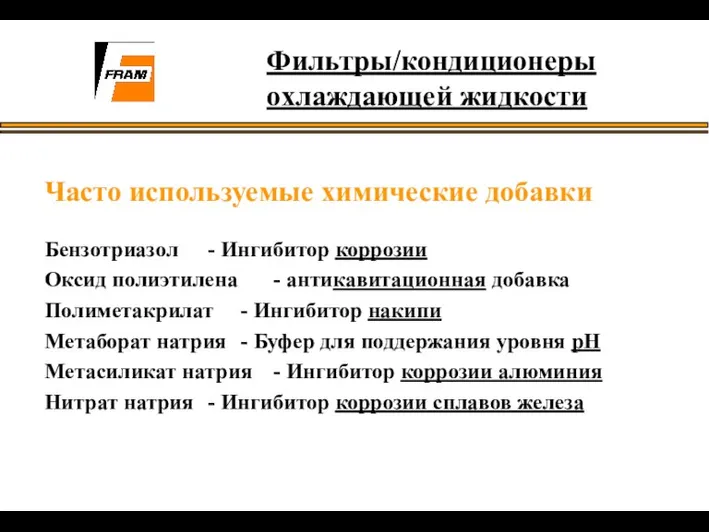 FRAM

Фильтры/кондиционеры охлаждающей жидкости

Часто используемые химические добавки

Бензотриазол - Ингибитор коррозии
Оксид полиэтилена - антикавитационная добавка
Полиметакрилат - Ингибитор накипи
Метаборат натрия - Буфер для поддержания уровня pH
Метасиликат натрия - Ингибитор коррозии алюминия
Нитрат натрия - Ингибитор коррозии сплавов железа